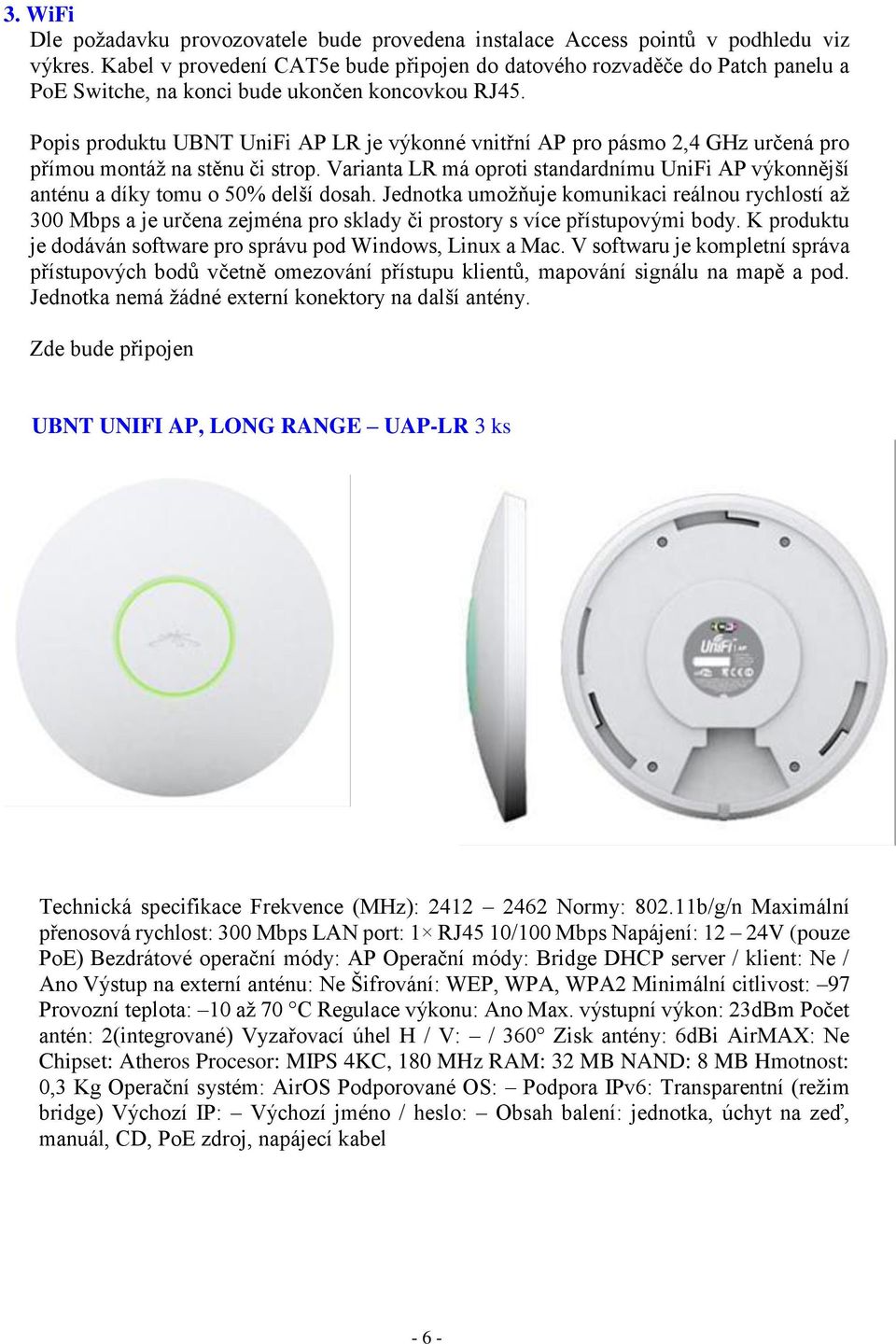 3. WiFi

Dle požadavku provozovatele bude provedena instalace Access pointů v podhledu viz výkres. Kabel v provedení CAT5e bude připojen do datového rozvaděče do Patch panelu a PoE Switche, na konci bude ukončen koncovkou RJ45.

Popis produktu UBNT UniFi AP LR je výkonné vnitřní AP pro pásmo 2,4 GHz určená pro přímou montáž na stěnu či strop. Varianta LR má oproti standardnímu UniFi AP výkonnější anténu a díky tomu o 50% delší dosah. Jednotka umožňuje komunikaci reálnou rychlostí až 300 Mbps a je určena zejména pro sklady či prostory s více přístupovými body. K produktu je dodáván software pro správu pod Windows, Linux a Mac. V softwaru je kompletní správa přístupových bodů včetně omezování přístupu klientů, mapování signálu na mapě a pod. Jednotka nemá žádné externí konektory na další antény.

Zde bude připojen

UBNT UNIFI AP, LONG RANGE – UAP-LR 3 ks

UniFi AP

Technická specifikace Frekvence (MHz): 2412 – 2462 Normy: 802.11b/g/n Maximální přenosová rychlost: 300 Mbps LAN port: 1× RJ45 10/100 Mbps Napájení: 12 – 24V (pouze PoE) Bezdrátové operační módy: AP Operační módy: Bridge DHCP server / klient: Ne / Ano Výstup na externí anténu: Ne Šifrování: WEP, WPA, WPA2 Minimální citlivost: –97 Provozní teplota: –10 až 70 °C Regulace výkonu: Ano Max. výstupní výkon: 23dBm Počet antén: 2(integrované) Vyzařovací úhel H / V: – / 360° Zisk antény: 6dBi AirMAX: Ne Chipset: Atheros Procesor: MIPS 4KC, 180 MHz RAM: 32 MB NAND: 8 MB Hmotnost: 0,3 Kg Operační systém: AirOS Podporované OS: – Podpora IPv6: Transparentní (režim bridge) Výchozí IP: – Výchozí jméno / heslo: – Obsah balení: jednotka, úchyt na zeď, manuál, CD, PoE zdroj, napájecí kabel

- 6 -